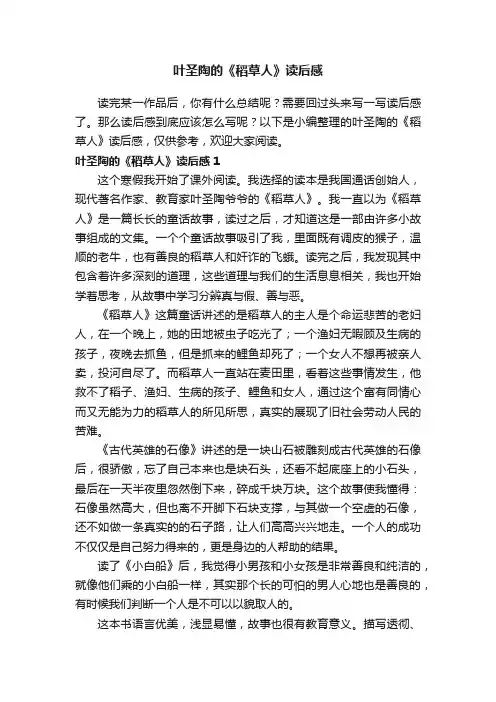 叶圣陶的《稻草人》读后感

读完某一作品后，你有什么总结呢？需要回过头来写一写读后感了。那么读后感到底应该怎么写呢？以下是小编整理的叶圣陶的《稻草人》读后感，仅供参考，欢迎大家阅读。

叶圣陶的《稻草人》读后感 1

这个寒假我开始了课外阅读。我选择的读本是我国通话创始人，现代著名作家、教育家叶圣陶爷爷的《稻草人》。我一直以为《稻草人》是一篇长长的童话故事，读过之后，才知道这是一部由许多小故事组成的文集。一个个童话故事吸引了我，里面既有调皮的猴子，温顺的老牛，也有善良的稻草人和奸诈的飞蛾。读完之后，我发现其中包含着许多深刻的道理，这些道理与我们的生活息息相关，我也开始学着思考，从故事中学习分辨真与假、善与恶。

《稻草人》这篇童话讲述的是稻草人的主人是个命运悲苦的老妇人，在一个晚上，她的田地被虫子吃光了；一个渔妇无暇顾及生病的孩子，夜晚去抓鱼，但是抓来的鲤鱼却死了；一个女人不想再被亲人卖，投河自尽了。而稻草人一直站在麦田里，看着这些事情发生，他救不了稻子、渔妇、生病的孩子、鲤鱼和女人，通过这个富有同情心而又无能为力的稻草人的所见所思，真实的展现了旧社会劳动人民的苦难。

《古代英雄的石像》讲述的是一块山石被雕刻成古代英雄的石像后，很骄傲，忘了自己本来也是块石头，还看不起底座上的小石头，最后在一天半夜里忽然倒下来，碎成千块万块。这个故事使我懂得：石像虽然高大，但也离不开脚下石块支撑，与其做一个空虚的石像，还不如做一条真实的的石子路，让人们高高兴兴地走。一个人的成功不仅仅是自己努力得来的，更是身边的人帮助的结果。

读了《小白船》后，我觉得小男孩和小女孩是非常善良和纯洁的，就像他们乘的小白船一样，其实那个长的可怕的男人心地也是善良的，有时候我们判断一个人是不可以以貌取人的。

这本书语言优美，浅显易懂，故事也很有教育意义。描写透彻、